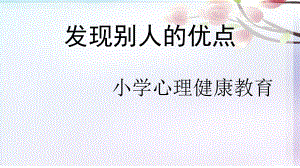 发现别人的优点

小学心理健康教育